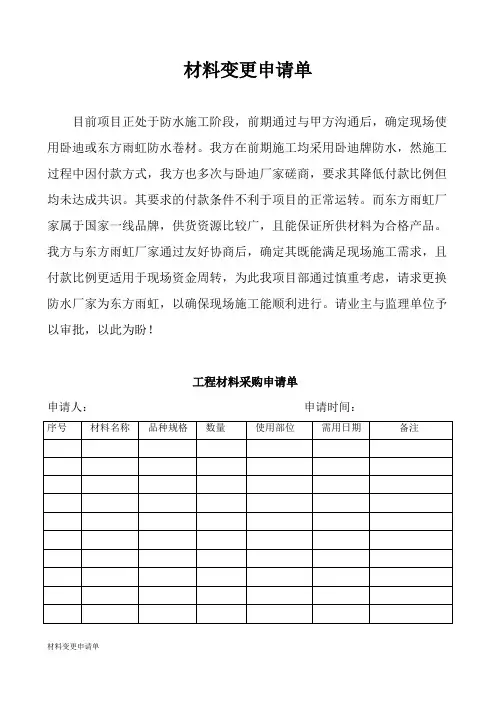 材料变更申请单

目前项目正处于防水施工阶段，前期通过与甲方沟通后，确定现场使用卧迪或东方雨虹防水卷材。我方在前期施工均采用卧迪牌防水，然施工过程中因付款方式，我方也多次与卧迪厂家磋商，要求其降低付款比例但均未达成共识。其要求的付款条件不利于项目的正常运转。而东方雨虹厂家属于国家一线品牌，供货资源比较广，且能保证所供材料为合格产品。我方与东方雨虹厂家通过友好协商后，确定其既能满足现场施工需求，且付款比例更适用于现场资金周转，为此我项目部通过慎重考虑，请求更换防水厂家为东方雨虹，以确保现场施工能顺利进行。请业主与监理单位予以审批，以此为盼！

工程材料采购申请单

申请人： 申请时间：

| 序号 | 材料名称 | 品种规格 | 数量 | 使用部位 | 需用日期 | 备注 |
|---|---|---|---|---|---|---|
| | | | | | | |
| | | | | | | |
| | | | | | | |
| | | | | | | |
| | | | | | | |
| | | | | | | |
| | | | | | | |
| | | | | | | |
| | | | | | | |
| | | | | | | |

材料变更申请单